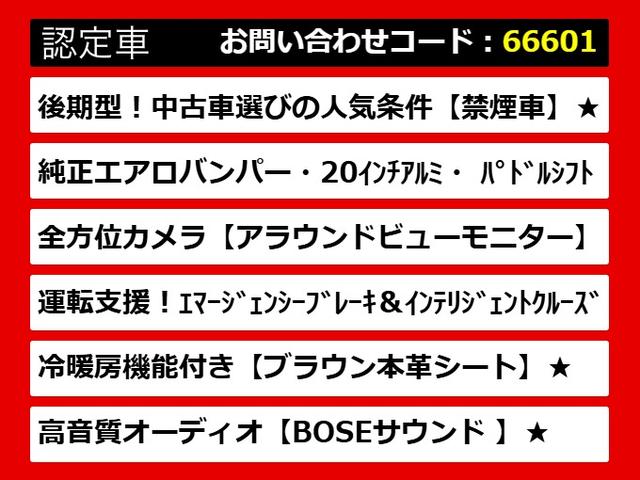 認定車 お問い合わせコード：66601

後期型！中古車選びの人気条件【禁煙車】★

純正エアロバンパー・20ｲﾝﾁｱﾙﾐ・ ﾊﾟﾄﾞﾙｼﾌﾄ

全方位カメラ【アラウンドビューモニター】

運転支援！ｴﾏｰｼﾞｪﾝｼｰﾌﾞﾚｰｷ＆ｲﾝﾃﾘｼﾞｪﾝﾄｸﾙｰｽﾞ

冷暖房機能付き【ブラウン本革シート】★

高音質オーディオ【BOSEサウンド 】★